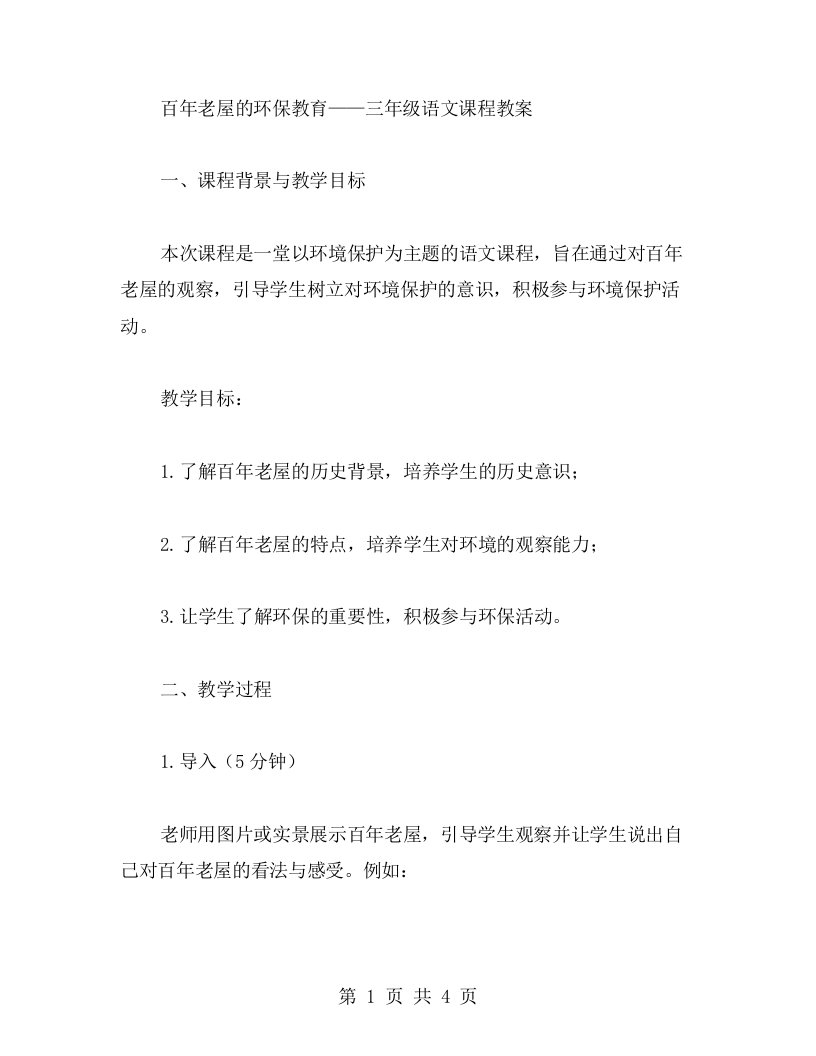 百年老屋的环保教育——三年级语文课程教案

一、课程背景与教学目标

本次课程是一堂以环境保护为主题的语文课程，旨在通过对百年老屋的观察，引导学生树立对环境保护的意识，积极参与环境保护活动。

教学目标：

1. 了解百年老屋的历史背景，培养学生的历史意识；

2. 了解百年老屋的特点，培养学生对环境的观察能力；

3. 让学生了解环保的重要性，积极参与环保活动。

二、教学过程

1. 导入（5 分钟）

老师用图片或实景展示百年老屋，引导学生观察并让学生说出自己对百年老屋的看法与感受。例如：

第 1 页 共 4 页